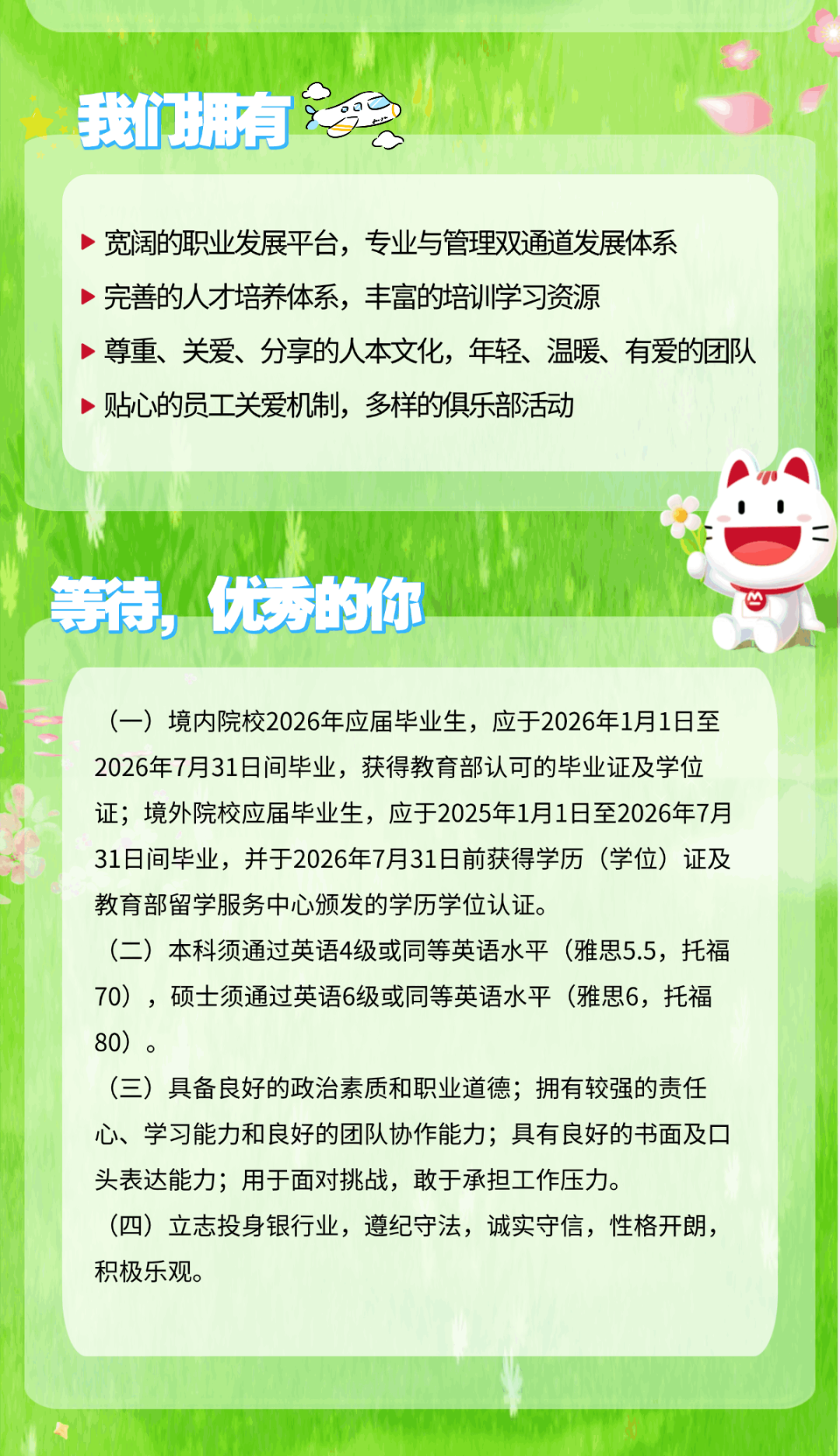 我们拥有

▶ 宽阔的职业发展平台，专业与管理双通道发展体系

▶ 完善的人才培养体系，丰富的培训学习资源

▶ 尊重、关爱、分享的人本文化，年轻、温暖、有爱的团队

▶ 贴心的员工关爱机制，多样的俱乐部活动

等待，优秀的你

（一）境内院校2026年应届毕业生，应于2026年1月1日至2026年7月31日间毕业，获得教育部认可的毕业证及学位证；境外院校应届毕业生，应于2025年1月1日至2026年7月31日间毕业，并于2026年7月31日前获得学历（学位）证及教育部留学服务中心颁发的学历学位认证。

（二）本科须通过英语4级或同等英语水平（雅思5.5，托福70），硕士须通过英语6级或同等英语水平（雅思6，托福80）。

（三）具备良好的政治素质和职业道德；拥有较强的责任心、学习能力和良好的团队协作能力；具有良好的书面及口头表达能力；用于面对挑战，敢于承担工作压力。

（四）立志投身银行业，遵纪守法，诚实守信，性格开朗，积极乐观。